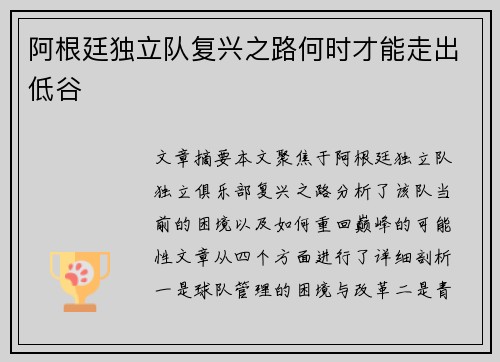 阿根廷独立队复兴之路何时才能走出低谷

文章摘要本文聚焦于阿根廷独立队独立俱乐部复兴之路分析了该队当前的困境以及如何重回巅峰的可能性文章从四个方面进行了详细剖析一是球队管理的困境与改革二是青